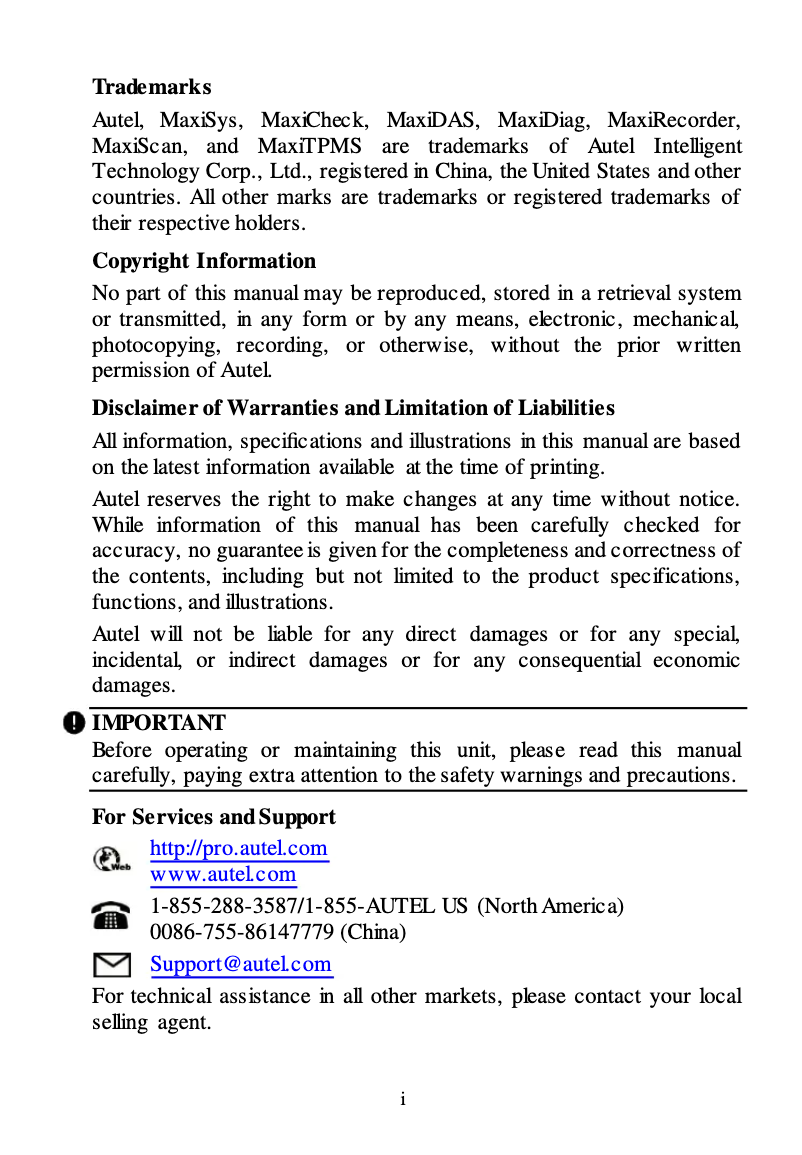 Trademarks

Autel, MaxiSys, MaxiCheck, MaxiDAS, MaxiDiag, MaxiRecorder, MaxiScan, and MaxiTPMS are trademarks of Autel Intelligent Technology Corp., Ltd., registered in China, the United States and other countries. All other marks are trademarks or registered trademarks of their respective holders.

Copyright Information

No part of this manual may be reproduced, stored in a retrieval system or transmitted, in any form or by any means, electronic, mechanical, photocopying, recording, or otherwise, without the prior written permission of Autel.

Disclaimer of Warranties and Limitation of Liabilities

All information, specifications and illustrations in this manual are based on the latest information available at the time of printing.

Autel reserves the right to make changes at any time without notice. While information of this manual has been carefully checked for accuracy, no guarantee is given for the completeness and correctness of the contents, including but not limited to the product specifications, functions, and illustrations.

Autel will not be liable for any direct damages or for any special, incidental, or indirect damages or for any consequential economic damages.

IMPORTANT

Before operating or maintaining this unit, please read this manual carefully, paying extra attention to the safety warnings and precautions.

For Services and Support

Web

http://pro.autel.com
www.autel.com

1-855-288-3587/1-855-AUTEL US (North America)
0086-755-86147779 (China)

Support@autel.com

For technical assistance in all other markets, please contact your local selling agent.

i